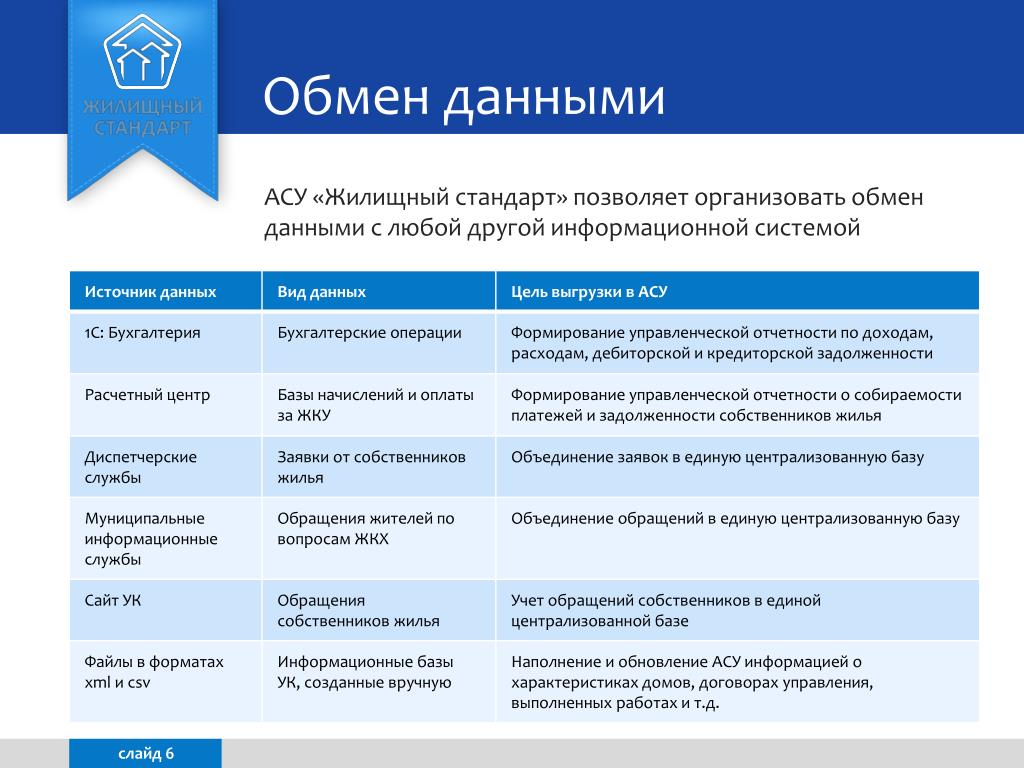 ЖИЛИЩНЫЙ СТАНДАРТ

Обмен данными

АСУ «Жилищный стандарт» позволяет организовать обмен данными с любой другой информационной системой

| Источник данных | Вид данных | Цель выгрузки в АСУ |
|---|---|---|
| 1С: Бухгалтерия | Бухгалтерские операции | Формирование управленческой отчетности по доходам, расходам, дебиторской и кредиторской задолженности |
| Расчетный центр | Базы начислений и оплаты за ЖКУ | Формирование управленческой отчетности о собираемости платежей и задолженности собственников жилья |
| Диспетчерские службы | Заявки от собственников жилья | Объединение заявок в единую централизованную базу |
| Муниципальные информационные службы | Обращения жителей по вопросам ЖКХ | Объединение обращений в единую централизованную базу |
| Сайт УК | Обращения собственников жилья | Учет обращений собственников в единой централизованной базе |
| Файлы в форматах xml и csv | Информационные базы УК, созданные вручную | Наполнение и обновление АСУ информацией о характеристиках домов, договорах управления, выполненных работах и т.д. |

слайд 6